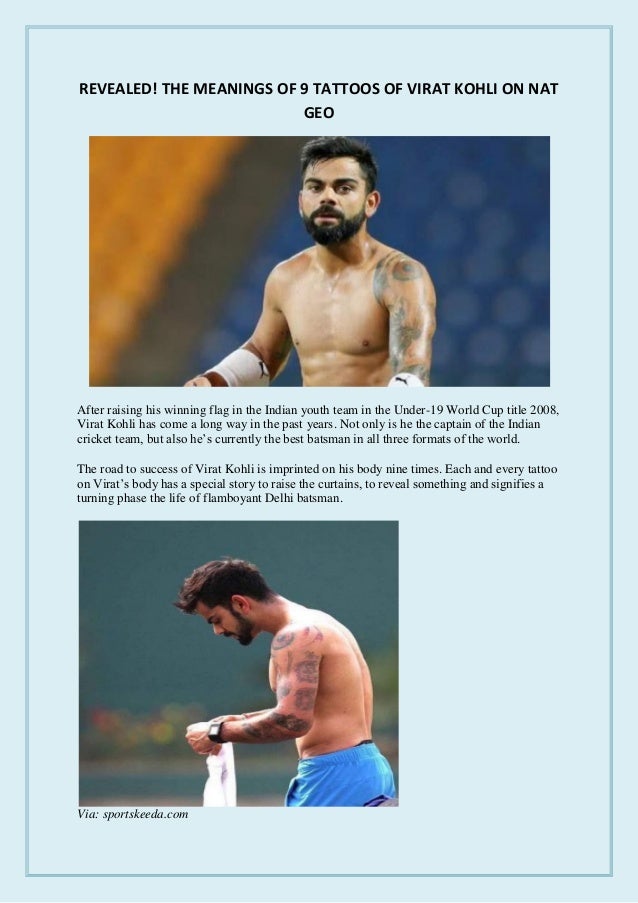 REVEALED! THE MEANINGS OF 9 TATTOOS OF VIRAT KOHLI ON NAT GEO

After raising his winning flag in the Indian youth team in the Under-19 World Cup title 2008, Virat Kohli has come a long way in the past years. Not only is he the captain of the Indian cricket team, but also he's currently the best batsman in all three formats of the world.

The road to success of Virat Kohli is imprinted on his body nine times. Each and every tattoo on Virat's body has a special story to raise the curtains, to reveal something and signifies a turning phase the life of flamboyant Delhi batsman.

Via: sportskeeda.com